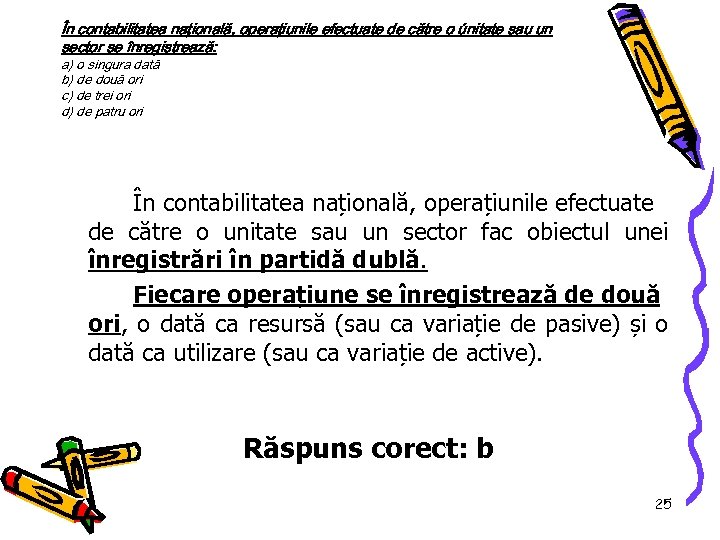 În contabilitatea națională, operațiunile efectuate de către o unitate sau un sector se înregistrează:
a) o singura dată
b) de două ori
c) de trei ori
d) de patru ori

În contabilitatea națională, operațiunile efectuate de către o unitate sau un sector fac obiectul unei înregistrări în partidă dublă.

Fiecare operațiune se înregistrează de două ori, o dată ca resursă (sau ca variație de pasive) și o dată ca utilizare (sau ca variație de active).

Răspuns corect: b

25